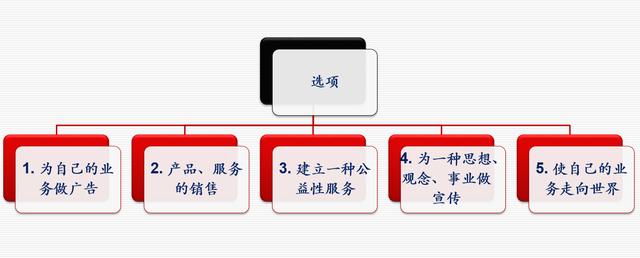 选项

1. 为自己的业务做广告

2. 产品、服务的销售

3. 建立一种公益性服务

4. 为一种思想、观念、事业做宣传

5. 使自己的业务走向世界